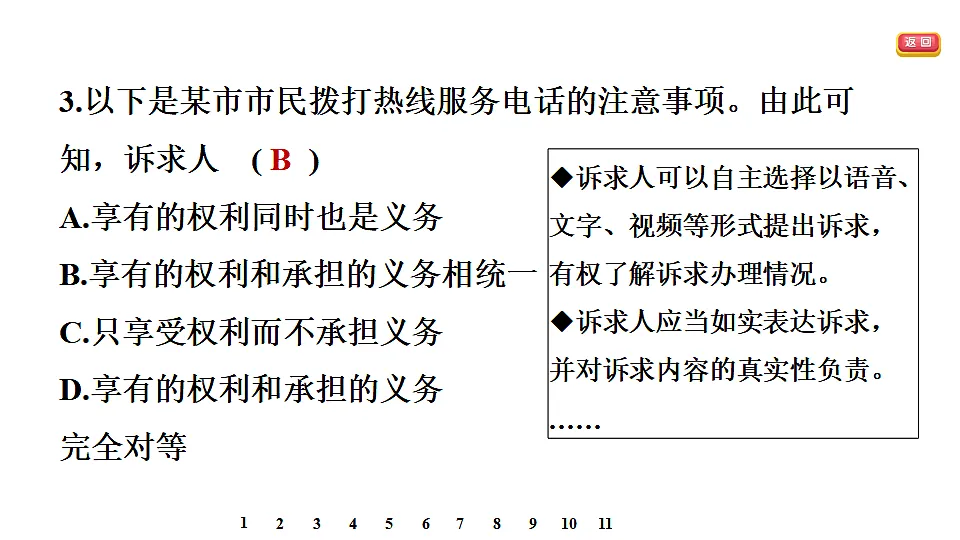 返回

3.以下是某市市民拨打热线服务电话的注意事项。由此可知，诉求人　( B )

A.享有的权利同时也是义务

B.享有的权利和承担的义务相统一

C.只享受权利而不承担义务

D.享有的权利和承担的义务完全对等

◆诉求人可以自主选择以语音、文字、视频等形式提出诉求，有权了解诉求办理情况。

◆诉求人应当如实表达诉求，并对诉求内容的真实性负责。

……

1 2 3 4 5 6 7 8 9 10 11